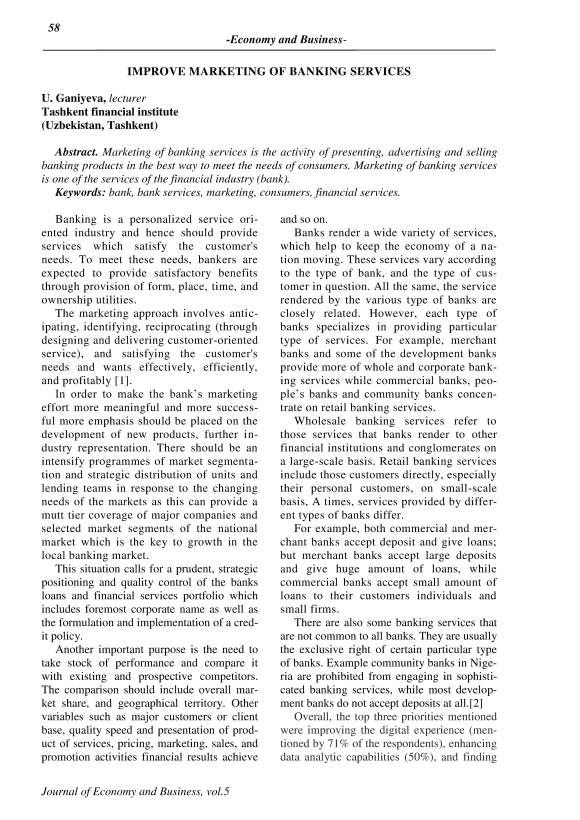 58

-Economy and Business-

IMPROVE MARKETING OF BANKING SERVICES

U. Ganiyeva, lecturer
Tashkent financial institute
(Uzbekistan, Tashkent)

Abstract. Marketing of banking services is the activity of presenting, advertising and selling banking products in the best way to meet the needs of consumers. Marketing of banking services is one of the services of the financial industry (bank).
Keywords: bank, bank services, marketing, consumers, financial services.

Banking is a personalized service oriented industry and hence should provide services which satisfy the customer's needs. To meet these needs, bankers are expected to provide satisfactory benefits through provision of form, place, time, and ownership utilities.

The marketing approach involves anticipating, identifying, reciprocating (through designing and delivering customer-oriented service), and satisfying the customer's needs and wants effectively, efficiently, and profitably [1].

In order to make the bank's marketing effort more meaningful and more successful more emphasis should be placed on the development of new products, further industry representation. There should be an intensify programmes of market segmentation and strategic distribution of units and lending teams in response to the changing needs of the markets as this can provide a mutt tier coverage of major companies and selected market segments of the national market which is the key to growth in the local banking market.

This situation calls for a prudent, strategic positioning and quality control of the banks loans and financial services portfolio which includes foremost corporate name as well as the formulation and implementation of a credit policy.

Another important purpose is the need to take stock of performance and compare it with existing and prospective competitors. The comparison should include overall market share, and geographical territory. Other variables such as major customers or client base, quality speed and presentation of product of services, pricing, marketing, sales, and promotion activities financial results achieve and so on.

Banks render a wide variety of services, which help to keep the economy of a nation moving. These services vary according to the type of bank, and the type of customer in question. All the same, the service rendered by the various type of banks are closely related. However, each type of banks specializes in providing particular type of services. For example, merchant banks and some of the development banks provide more of whole and corporate banking services while commercial banks, people's banks and community banks concentrate on retail banking services.

Wholesale banking services refer to those services that banks render to other financial institutions and conglomerates on a large-scale basis. Retail banking services include those customers directly, especially their personal customers, on small-scale basis, A times, services provided by different types of banks differ.

For example, both commercial and merchant banks accept deposit and give loans; but merchant banks accept large deposits and give huge amount of loans, while commercial banks accept small amount of loans to their customers individuals and small firms.

There are also some banking services that are not common to all banks. They are usually the exclusive right of certain particular type of banks. Example community banks in Nigeria are prohibited from engaging in sophisticated banking services, while most development banks do not accept deposits at all.[2]

Overall, the top three priorities mentioned were improving the digital experience (mentioned by 71% of the respondents), enhancing data analytic capabilities (50%), and finding

Journal of Economy and Business, vol.5